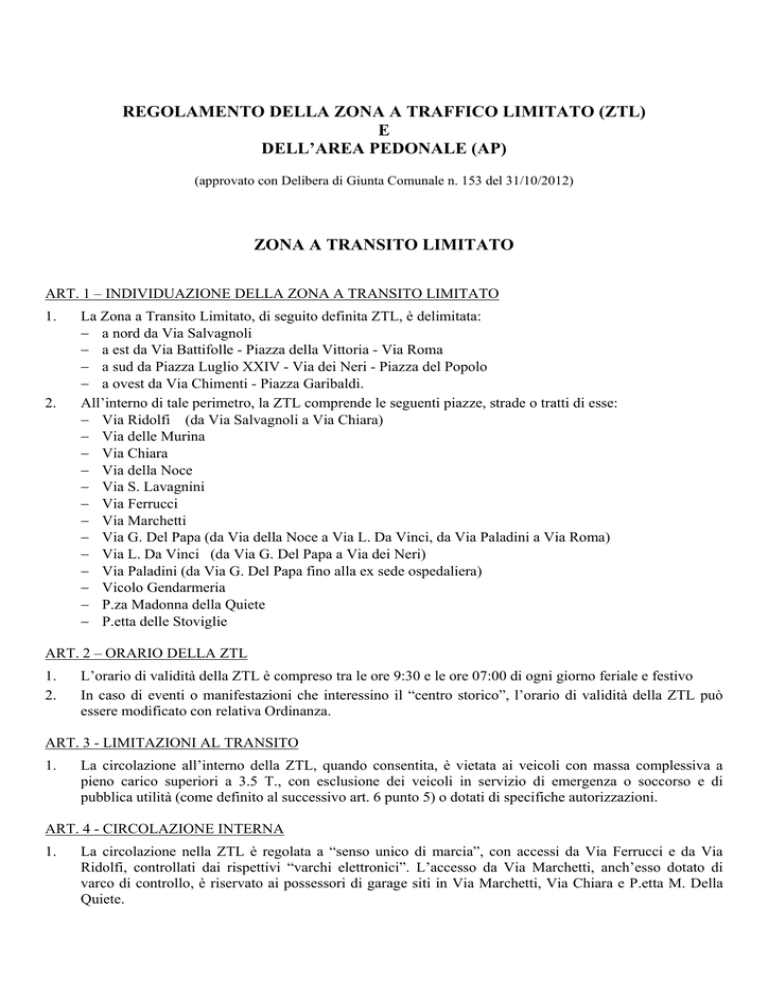 REGOLAMENTO DELLA ZONA A TRAFFICO LIMITATO (ZTL)
E
DELL'AREA PEDONALE (AP)

(approvato con Delibera di Giunta Comunale n. 153 del 31/10/2012)

ZONA A TRANSITO LIMITATO

ART. 1 – INDIVIDUAZIONE DELLA ZONA A TRANSITO LIMITATO

1. La Zona a Transito Limitato, di seguito definita ZTL, è delimitata:
– a nord da Via Salvagnoli
– a est da Via Battifolle - Piazza della Vittoria - Via Roma
– a sud da Piazza Luglio XXIV - Via dei Neri - Piazza del Popolo
– a ovest da Via Chimenti - Piazza Garibaldi.

2. All'interno di tale perimetro, la ZTL comprende le seguenti piazze, strade o tratti di esse:
– Via Ridolfi (da Via Salvagnoli a Via Chiara)
– Via delle Murina
– Via Chiara
– Via della Noce
– Via S. Lavagnini
– Via Ferrucci
– Via Marchetti
– Via G. Del Papa (da Via della Noce a Via L. Da Vinci, da Via Paladini a Via Roma)
– Via L. Da Vinci (da Via G. Del Papa a Via dei Neri)
– Via Paladini (da Via G. Del Papa fino alla ex sede ospedaliera)
– Vicolo Gendarmeria
– P.za Madonna della Quiete
– P.etta delle Stoviglie

ART. 2 – ORARIO DELLA ZTL

1. L'orario di validità della ZTL è compreso tra le ore 9:30 e le ore 07:00 di ogni giorno feriale e festivo

2. In caso di eventi o manifestazioni che interessino il "centro storico", l'orario di validità della ZTL può essere modificato con relativa Ordinanza.

ART. 3 - LIMITAZIONI AL TRANSITO

1. La circolazione all'interno della ZTL, quando consentita, è vietata ai veicoli con massa complessiva a pieno carico superiori a 3.5 T., con esclusione dei veicoli in servizio di emergenza o soccorso e di pubblica utilità (come definito al successivo art. 6 punto 5) o dotati di specifiche autorizzazioni.

ART. 4 - CIRCOLAZIONE INTERNA

1. La circolazione nella ZTL è regolata a "senso unico di marcia", con accessi da Via Ferrucci e da Via Ridolfi, controllati dai rispettivi "varchi elettronici". L'accesso da Via Marchetti, anch'esso dotato di varco di controllo, è riservato ai possessori di garage siti in Via Marchetti, Via Chiara e P.etta M. Della Quiete.